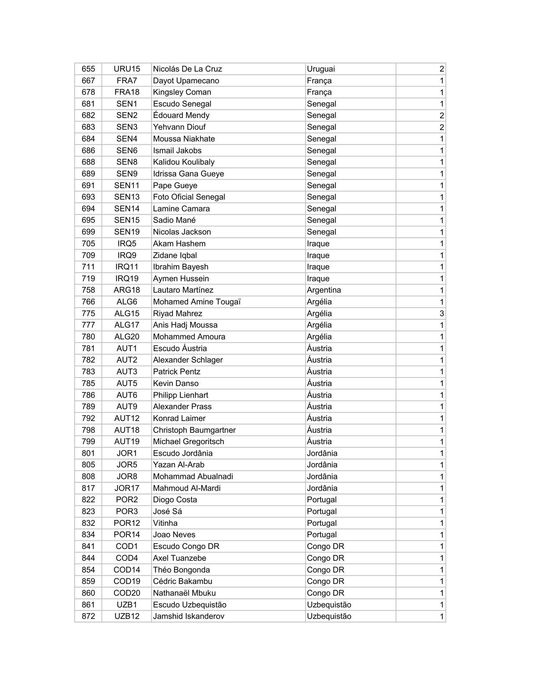 | 655 | URU15 | Nicolás De La Cruz | Uruguai | 2 |
|---|---|---|---|---|
| 667 | FRA7 | Dayot Upamecano | França | 1 |
| 678 | FRA18 | Kingsley Coman | França | 1 |
| 681 | SEN1 | Escudo Senegal | Senegal | 1 |
| 682 | SEN2 | Édouard Mendy | Senegal | 2 |
| 683 | SEN3 | Yehvann Diouf | Senegal | 2 |
| 684 | SEN4 | Moussa Niakhate | Senegal | 1 |
| 686 | SEN6 | Ismail Jakobs | Senegal | 1 |
| 688 | SEN8 | Kalidou Koulibaly | Senegal | 1 |
| 689 | SEN9 | Idrissa Gana Gueye | Senegal | 1 |
| 691 | SEN11 | Pape Gueye | Senegal | 1 |
| 693 | SEN13 | Foto Oficial Senegal | Senegal | 1 |
| 694 | SEN14 | Lamine Camara | Senegal | 1 |
| 695 | SEN15 | Sadio Mané | Senegal | 1 |
| 699 | SEN19 | Nicolas Jackson | Senegal | 1 |
| 705 | IRQ5 | Akam Hashem | Iraque | 1 |
| 709 | IRQ9 | Zidane Iqbal | Iraque | 1 |
| 711 | IRQ11 | Ibrahim Bayesh | Iraque | 1 |
| 719 | IRQ19 | Aymen Hussein | Iraque | 1 |
| 758 | ARG18 | Lautaro Martínez | Argentina | 1 |
| 766 | ALG6 | Mohamed Amine Tougaï | Argélia | 1 |
| 775 | ALG15 | Riyad Mahrez | Argélia | 3 |
| 777 | ALG17 | Anis Hadj Moussa | Argélia | 1 |
| 780 | ALG20 | Mohammed Amoura | Argélia | 1 |
| 781 | AUT1 | Escudo Áustria | Áustria | 1 |
| 782 | AUT2 | Alexander Schlager | Áustria | 1 |
| 783 | AUT3 | Patrick Pentz | Áustria | 1 |
| 785 | AUT5 | Kevin Danso | Áustria | 1 |
| 786 | AUT6 | Philipp Lienhart | Áustria | 1 |
| 789 | AUT9 | Alexander Prass | Áustria | 1 |
| 792 | AUT12 | Konrad Laimer | Áustria | 1 |
| 798 | AUT18 | Christoph Baumgartner | Áustria | 1 |
| 799 | AUT19 | Michael Gregoritsch | Áustria | 1 |
| 801 | JOR1 | Escudo Jordânia | Jordânia | 1 |
| 805 | JOR5 | Yazan Al-Arab | Jordânia | 1 |
| 808 | JOR8 | Mohammad Abualnadi | Jordânia | 1 |
| 817 | JOR17 | Mahmoud Al-Mardi | Jordânia | 1 |
| 822 | POR2 | Diogo Costa | Portugal | 1 |
| 823 | POR3 | José Sá | Portugal | 1 |
| 832 | POR12 | Vitinha | Portugal | 1 |
| 834 | POR14 | Joao Neves | Portugal | 1 |
| 841 | COD1 | Escudo Congo DR | Congo DR | 1 |
| 844 | COD4 | Axel Tuanzebe | Congo DR | 1 |
| 854 | COD14 | Théo Bongonda | Congo DR | 1 |
| 859 | COD19 | Cédric Bakambu | Congo DR | 1 |
| 860 | COD20 | Nathanaël Mbuku | Congo DR | 1 |
| 861 | UZB1 | Escudo Uzbequistão | Uzbequistão | 1 |
| 872 | UZB12 | Jamshid Iskanderov | Uzbequistão | 1 |